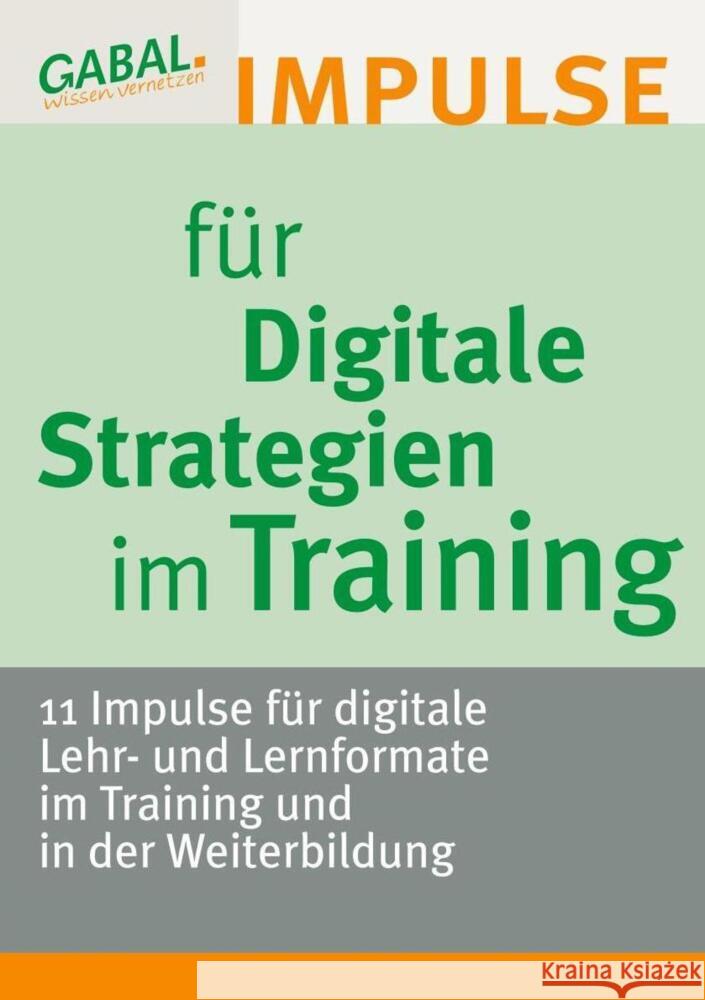 GABAL.
wissen vernetzen

IMPULSE

für
Digitale
Strategien
im Training

11 Impulse für digitale Lehr- und Lernformate im Training und in der Weiterbildung